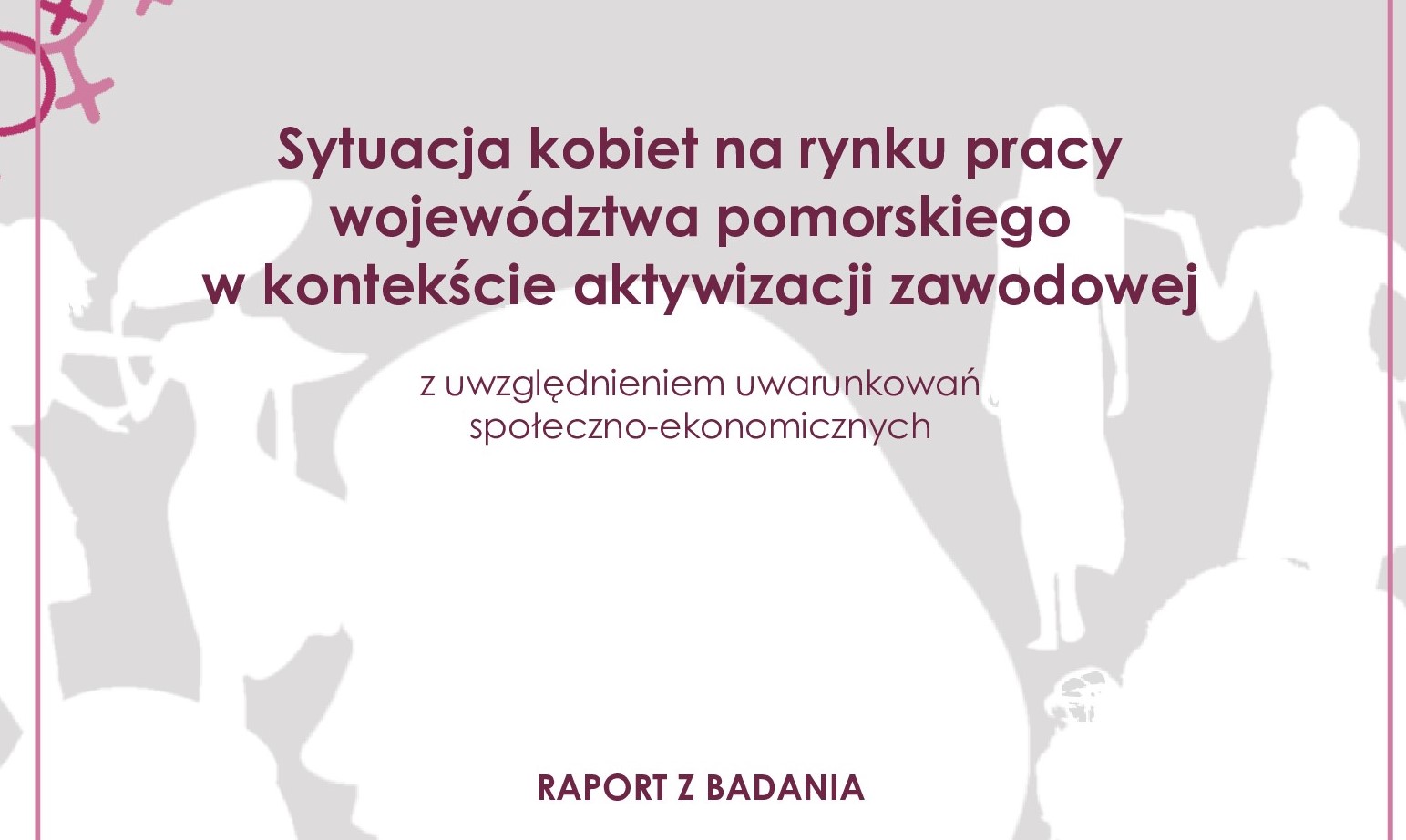 Sytuacja kobiet na rynku pracy województwa pomorskiego w kontekście aktywizacji zawodowej

z uwzględnieniem uwarunkowań społeczno-ekonomicznych

RAPORT Z BADANIA